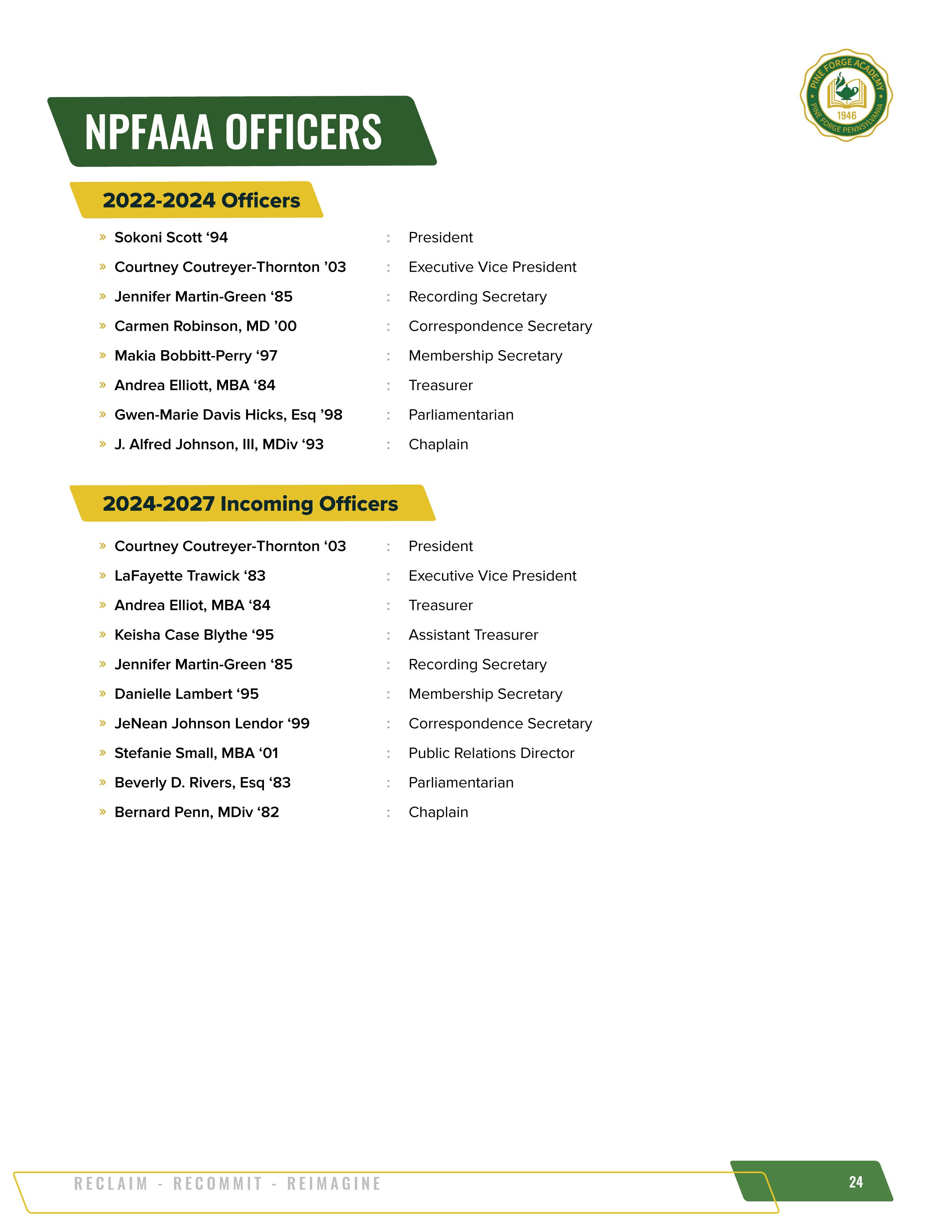 PINE FORGE ACADEMY
1946
PINE FORGE PENNSYLVANIA

NPFAAA OFFICERS

2022-2024 Officers

» Sokoni Scott ‘94 : President
» Courtney Coutreyer-Thornton ’03 : Executive Vice President
» Jennifer Martin-Green ‘85 : Recording Secretary
» Carmen Robinson, MD ’00 : Correspondence Secretary
» Makia Bobbitt-Perry ‘97 : Membership Secretary
» Andrea Elliott, MBA ‘84 : Treasurer
» Gwen-Marie Davis Hicks, Esq ’98 : Parliamentarian
» J. Alfred Johnson, III, MDiv ‘93 : Chaplain

2024-2027 Incoming Officers

» Courtney Coutreyer-Thornton ‘03 : President
» LaFayette Trawick ‘83 : Executive Vice President
» Andrea Elliot, MBA ‘84 : Treasurer
» Keisha Case Blythe ‘95 : Assistant Treasurer
» Jennifer Martin-Green ‘85 : Recording Secretary
» Danielle Lambert ‘95 : Membership Secretary
» JeNean Johnson Lendor ‘99 : Correspondence Secretary
» Stefanie Small, MBA ‘01 : Public Relations Director
» Beverly D. Rivers, Esq ‘83 : Parliamentarian
» Bernard Penn, MDiv ‘82 : Chaplain

RECLAIM - RECOMMIT - REIMAGINE

24